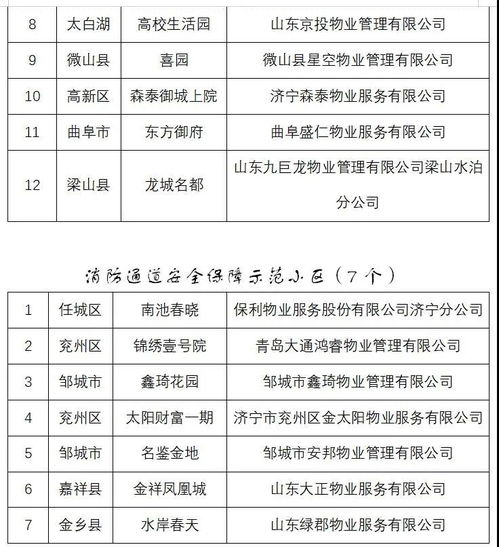 | 8 | 太白湖 | 高校生活园 | 山东京投物业管理有限公司 |
|---|---|---|---|
| 9 | 微山县 | 喜园 | 微山县星空物业管理有限公司 |
| 10 | 高新区 | 森泰御城上院 | 济宁森泰物业服务有限公司 |
| 11 | 曲阜市 | 东方御府 | 曲阜盛仁物业服务有限公司 |
| 12 | 梁山县 | 龙城名都 | 山东九巨龙物业管理有限公司梁山水泊分公司 |

消防通道安全保障示范小区（7个）

| 1 | 任城区 | 南池春晓 | 保利物业服务股份有限公司济宁分公司 |
|---|---|---|---|
| 2 | 兖州区 | 锦绣壹号院 | 青岛大通鸿睿物业管理有限公司 |
| 3 | 邹城市 | 鑫琦花园 | 邹城市鑫琦物业管理有限公司 |
| 4 | 兖州区 | 太阳财富一期 | 济宁市兖州区金太阳物业服务有限公司 |
| 5 | 邹城市 | 名鉴金地 | 邹城市安邦物业管理有限公司 |
| 6 | 嘉祥县 | 金祥凤凰城 | 山东大正物业服务有限公司 |
| 7 | 金乡县 | 水岸春天 | 山东绿郡物业服务有限公司 |